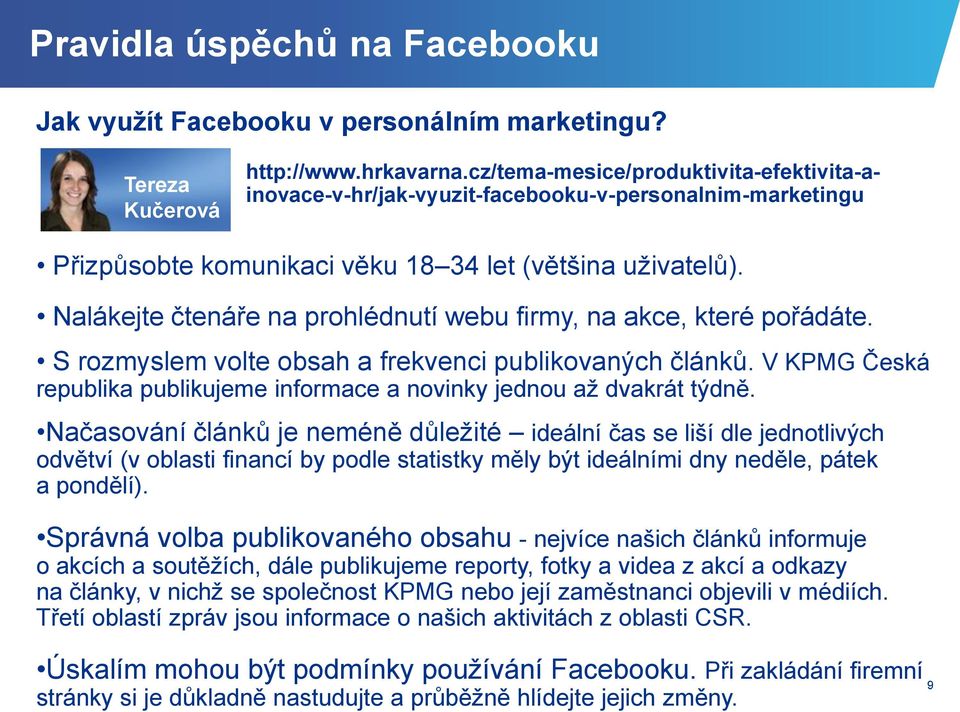 Pravidla úspěchů na Facebooku

Jak využít Facebooku v personálním marketingu?

Tereza Kučerová

http://www.hrkavarna.cz/tema-mesice/produktivita-efektivita-a-inovace-v-hr/jak-vyuzit-facebooku-v-personalnim-marketingu

• Přizpůsobte komunikaci věku 18–34 let (většina uživatelů).

• Nalákejte čtenáře na prohlédnutí webu firmy, na akce, které pořádáte.

• S rozmyslem volte obsah a frekvenci publikovaných článků. V KPMG Česká republika publikujeme informace a novinky jednou až dvakrát týdně.

•Načasování článků je neméně důležité – ideální čas se liší dle jednotlivých odvětví (v oblasti financí by podle statistky měly být ideálními dny neděle, pátek a pondělí).

•Správná volba publikovaného obsahu - nejvíce našich článků informuje o akcích a soutěžích, dále publikujeme reporty, fotky a videa z akcí a odkazy na články, v nichž se společnost KPMG nebo její zaměstnanci objevili v médiích. Třetí oblastí zpráv jsou informace o našich aktivitách z oblasti CSR.

•Úskalím mohou být podmínky používání Facebooku. Při zakládání firemní stránky si je důkladně nastudujte a průběžně hlídejte jejich změny.

9